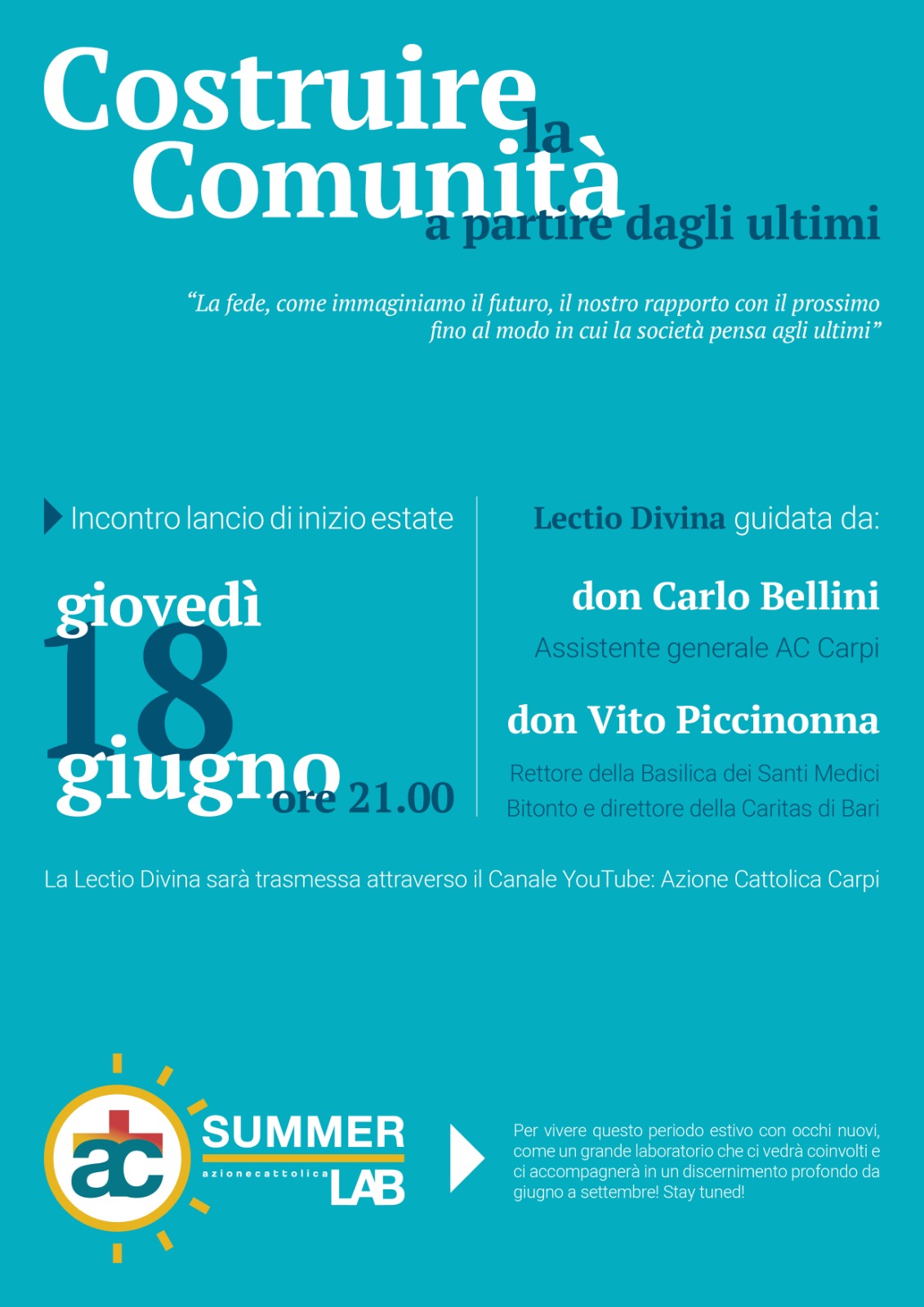 Costruire la Comunità a partire dagli ultimi

"La fede, come immaginiamo il futuro, il nostro rapporto con il prossimo fino al modo in cui la società pensa agli ultimi"

Incontro lancio di inizio estate

giovedì
18
giugno
ore 21.00

Lectio Divina guidata da:

don Carlo Bellini
Assistente generale AC Carpi

don Vito Piccinonna
Rettore della Basilica dei Santi Medici Bitonto e direttore della Caritas di Bari

La Lectio Divina sarà trasmessa attraverso il Canale YouTube: Azione Cattolica Carpi

ac
SUMMER
azionecattolica
LAB

Per vivere questo periodo estivo con occhi nuovi, come un grande laboratorio che ci vedrà coinvolti e ci accompagnerà in un discernimento profondo da giugno a settembre! Stay tuned!